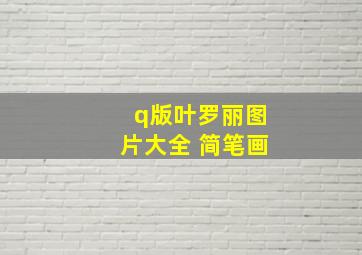 q版叶罗丽图片大全 简笔画